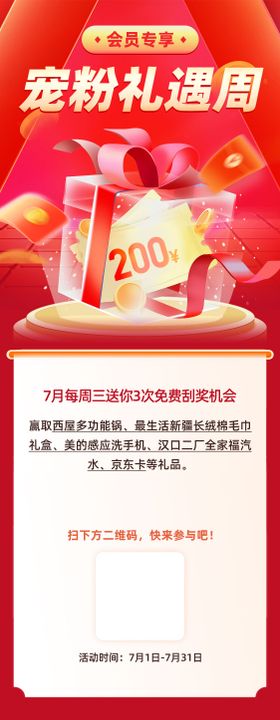 会员专享

宠粉礼遇周

200¥

7月每周三送你3次免费刮奖机会

赢取西屋多功能锅、最生活新疆长绒棉毛巾礼盒、美的感应洗手机、汉口二厂全家福汽水、京东卡等礼品。

扫下方二维码，快来参与吧！

活动时间：7月1日-7月31日